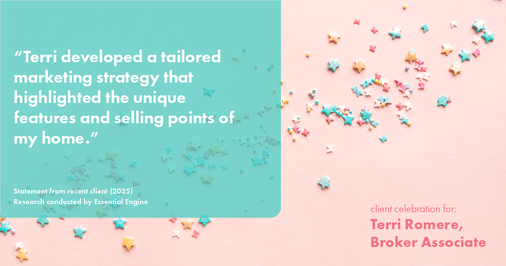 “Terri developed a tailored marketing strategy that highlighted the unique features and selling points of my home.”

Statement from recent client (2025)
Research conducted by Essential Engine

client celebration for:
Terri Romere, Broker Associate